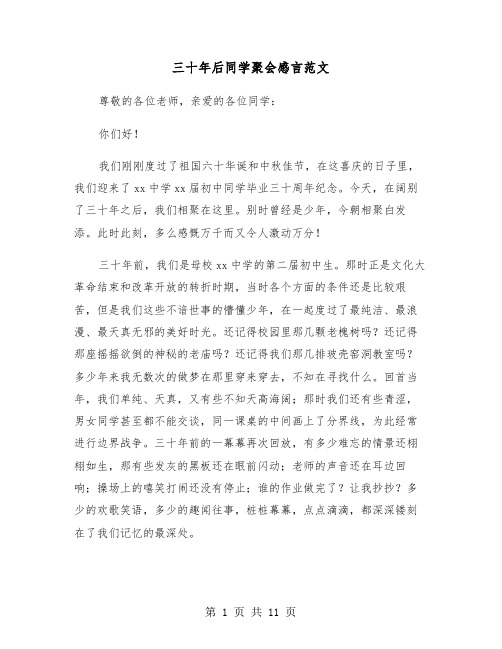 三十年后同学聚会感言范文

尊敬的各位老师，亲爱的各位同学：

你们好！

我们刚刚度过了祖国六十华诞和中秋佳节，在这喜庆的日子里，我们迎来了 xx 中学 xx 届初中同学毕业三十周年纪念。今天，在阔别了三十年之后，我们相聚在这里。别时曾经是少年，今朝相聚白发添。此时此刻，多么感慨万千而又令人激动万分！

三十年前，我们是母校 xx 中学的第二届初中生。那时正是文化大革命结束和改革开放的转折时期，当时各个方面的条件还是比较艰苦，但是我们这些不谙世事的懵懂少年，在一起度过了最纯洁、最浪漫、最天真无邪的美好时光。还记得校园里那几颗老槐树吗？还记得那座摇摇欲倒的神秘的老庙吗？还记得我们那几排玻壳窑洞教室吗？多少年来我无数次的做梦在那里穿来穿去，不知在寻找什么。回首当年，我们单纯、天真，又有些不知天高海阔；那时我们还有些青涩，男女同学甚至都不能交谈，同一课桌的中间画上了分界线，为此经常进行边界战争。三十年前的一幕幕再次回放，有多少难忘的情景还栩栩如生，那有些发灰的黑板还在眼前闪动；老师的声音还在耳边回响；操场上的嘻笑打闹还没有停止；谁的作业做完了？让我抄抄？多少的欢歌笑语，多少的趣闻往事，桩桩幕幕，点点滴滴，都深深镂刻在了我们记忆的最深处。

第 1 页 共 11 页